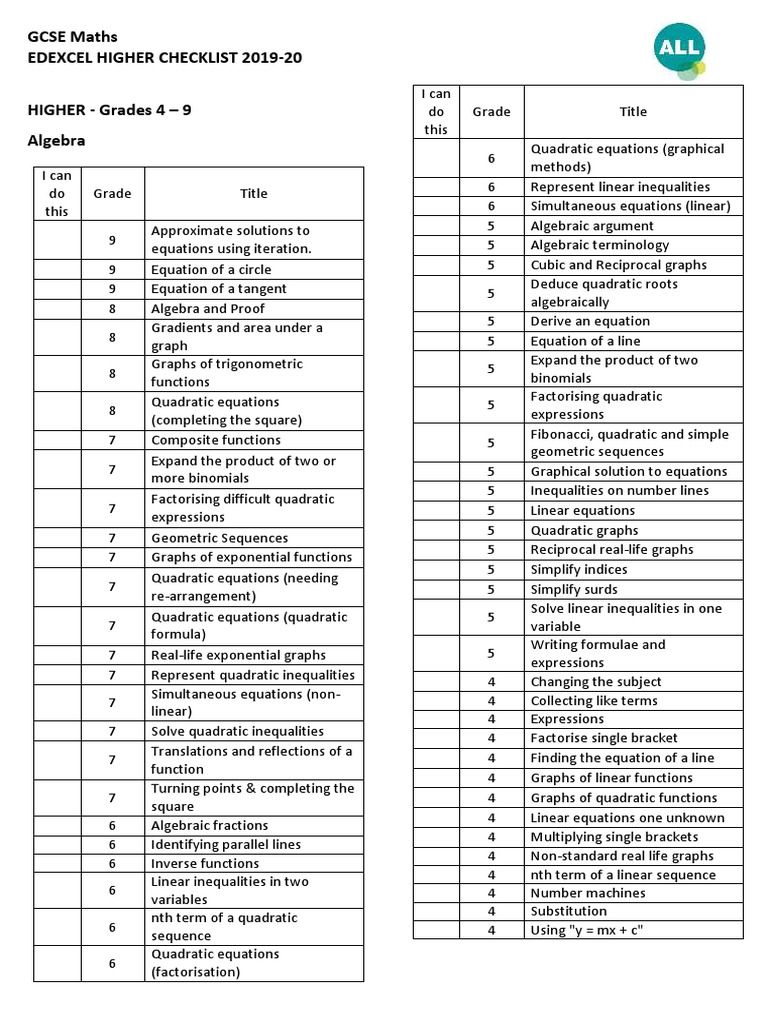 GCSE Maths
EDEXCEL HIGHER CHECKLIST 2019-20

ALL

HIGHER - Grades 4 – 9

Algebra

| I can do this | Grade | Title |
|---|---|---|
| | 9 | Approximate solutions to equations using iteration. |
| | 9 | Equation of a circle |
| | 9 | Equation of a tangent |
| | 8 | Algebra and Proof |
| | 8 | Gradients and area under a graph |
| | 8 | Graphs of trigonometric functions |
| | 8 | Quadratic equations (completing the square) |
| | 7 | Composite functions |
| | 7 | Expand the product of two or more binomials |
| | 7 | Factorising difficult quadratic expressions |
| | 7 | Geometric Sequences |
| | 7 | Graphs of exponential functions |
| | 7 | Quadratic equations (needing re-arrangement) |
| | 7 | Quadratic equations (quadratic formula) |
| | 7 | Real-life exponential graphs |
| | 7 | Represent quadratic inequalities |
| | 7 | Simultaneous equations (non-linear) |
| | 7 | Solve quadratic inequalities |
| | 7 | Translations and reflections of a function |
| | 7 | Turning points & completing the square |
| | 6 | Algebraic fractions |
| | 6 | Identifying parallel lines |
| | 6 | Inverse functions |
| | 6 | Linear inequalities in two variables |
| | 6 | nth term of a quadratic sequence |
| | 6 | Quadratic equations (factorisation) |

| I can do this | Grade | Title |
|---|---|---|
| | 6 | Quadratic equations (graphical methods) |
| | 6 | Represent linear inequalities |
| | 6 | Simultaneous equations (linear) |
| | 5 | Algebraic argument |
| | 5 | Algebraic terminology |
| | 5 | Cubic and Reciprocal graphs |
| | 5 | Deduce quadratic roots algebraically |
| | 5 | Derive an equation |
| | 5 | Equation of a line |
| | 5 | Expand the product of two binomials |
| | 5 | Factorising quadratic expressions |
| | 5 | Fibonacci, quadratic and simple geometric sequences |
| | 5 | Graphical solution to equations |
| | 5 | Inequalities on number lines |
| | 5 | Linear equations |
| | 5 | Quadratic graphs |
| | 5 | Reciprocal real-life graphs |
| | 5 | Simplify indices |
| | 5 | Simplify surds |
| | 5 | Solve linear inequalities in one variable |
| | 5 | Writing formulae and expressions |
| | 4 | Changing the subject |
| | 4 | Collecting like terms |
| | 4 | Expressions |
| | 4 | Factorise single bracket |
| | 4 | Finding the equation of a line |
| | 4 | Graphs of linear functions |
| | 4 | Graphs of quadratic functions |
| | 4 | Linear equations one unknown |
| | 4 | Multiplying single brackets |
| | 4 | Non-standard real life graphs |
| | 4 | nth term of a linear sequence |
| | 4 | Number machines |
| | 4 | Substitution |
| | 4 | Using "y = mx + c" |